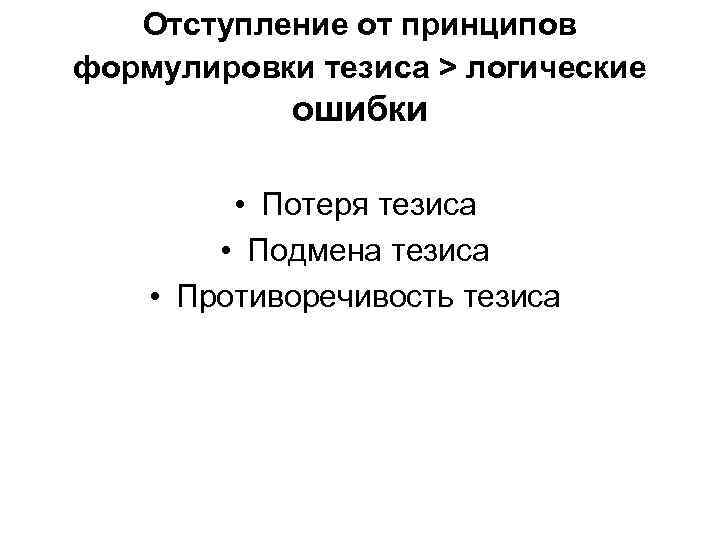 Отступление от принципов формулировки тезиса > логические ошибки

• Потеря тезиса
• Подмена тезиса
• Противоречивость тезиса